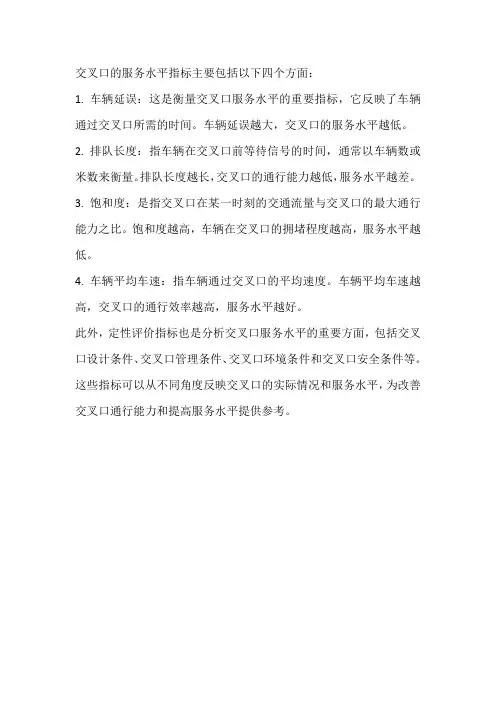 交叉口的服务水平指标主要包括以下四个方面：

1. 车辆延误：这是衡量交叉口服务水平的重要指标，它反映了车辆通过交叉口所需的时间。车辆延误越大，交叉口的服务水平越低。

2. 排队长度：指车辆在交叉口前等待信号的时间，通常以车辆数或米数来衡量。排队长度越长，交叉口的通行能力越低，服务水平越差。

3. 饱和度：是指交叉口在某一时刻的交通流量与交叉口的最大通行能力之比。饱和度越高，车辆在交叉口的拥堵程度越高，服务水平越低。

4. 车辆平均车速：指车辆通过交叉口的平均速度。车辆平均车速越高，交叉口的通行效率越高，服务水平越好。

此外，定性评价指标也是分析交叉口服务水平的重要方面，包括交叉口设计条件、交叉口管理条件、交叉口环境条件和交叉口安全条件等。这些指标可以从不同角度反映交叉口的实际情况和服务水平，为改善交叉口通行能力和提高服务水平提供参考。